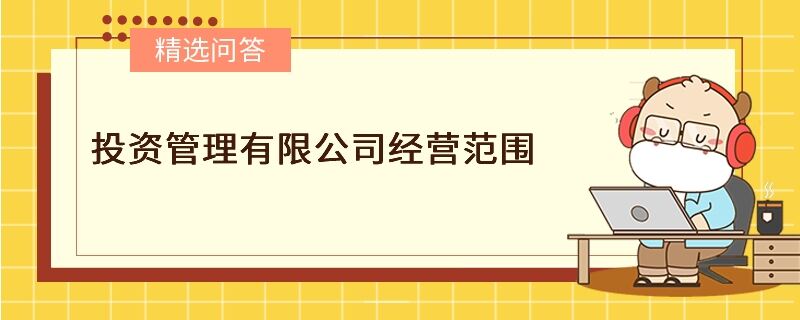 精选问答

投资管理有限公司经营范围